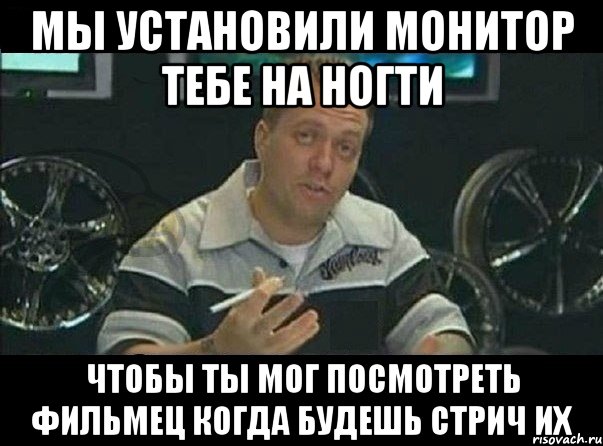 МЫ УСТАНОВИЛИ МОНИТОР ТЕБЕ НА НОГТИ

ЧТОБЫ ТЫ МОГ ПОСМОТРЕТЬ ФИЛЬМЕЦ КОГДА БУДЕШЬ СТРИЧ ИХ

risovach.ru